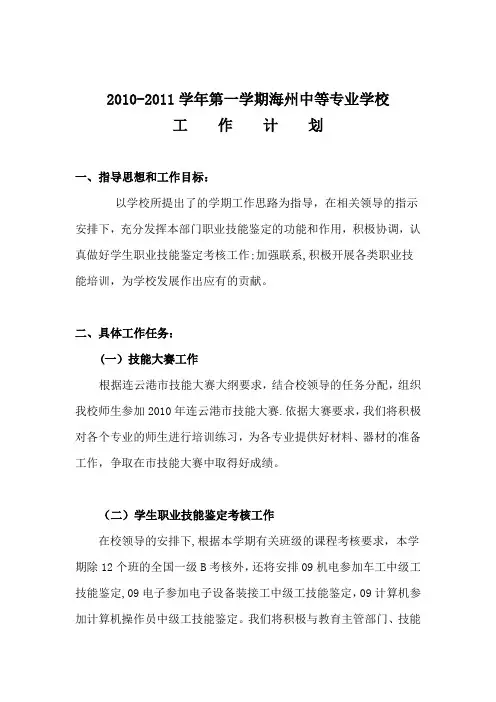 2010-2011 学年第一学期海州中等专业学校
工　作　计　划

一、指导思想和工作目标：

以学校所提出了的学期工作思路为指导，在相关领导的指示安排下，充分发挥本部门职业技能鉴定的功能和作用，积极协调，认真做好学生职业技能鉴定考核工作;加强联系,积极开展各类职业技能培训，为学校发展作出应有的贡献。

二、具体工作任务：

（一）技能大赛工作

根据连云港市技能大赛大纲要求，结合校领导的任务分配，组织我校师生参加 2010 年连云港市技能大赛.依据大赛要求，我们将积极对各个专业的师生进行培训练习，为各专业提供好材料、器材的准备工作，争取在市技能大赛中取得好成绩。

（二）学生职业技能鉴定考核工作

在校领导的安排下,根据本学期有关班级的课程考核要求，本学期除 12 个班的全国一级 B 考核外，还将安排 09 机电参加车工中级工技能鉴定,09 电子参加电子设备装接工中级工技能鉴定，09 计算机参加计算机操作员中级工技能鉴定。我们将积极与教育主管部门、技能